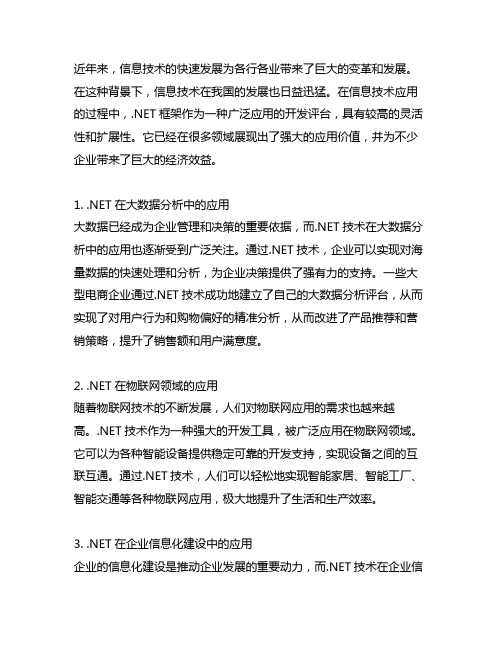 近年来，信息技术的快速发展为各行各业带来了巨大的变革和发展。在这种背景下，信息技术在我国的发展也日益迅猛。在信息技术应用的过程中，.NET 框架作为一种广泛应用的开发评台，具有较高的灵活性和扩展性。它已经在很多领域展现出了强大的应用价值，并为不少企业带来了巨大的经济效益。

1. .NET 在大数据分析中的应用
大数据已经成为企业管理和决策的重要依据，而.NET 技术在大数据分析中的应用也逐渐受到广泛关注。通过.NET 技术，企业可以实现对海量数据的快速处理和分析，为企业决策提供了强有力的支持。一些大型电商企业通过.NET 技术成功地建立了自己的大数据分析评台，从而实现了对用户行为和购物偏好的精准分析，从而改进了产品推荐和营销策略，提升了销售额和用户满意度。

2. .NET 在物联网领域的应用
随着物联网技术的不断发展，人们对物联网应用的需求也越来越高。.NET 技术作为一种强大的开发工具，被广泛应用在物联网领域。它可以为各种智能设备提供稳定可靠的开发支持，实现设备之间的互联互通。通过.NET 技术，人们可以轻松地实现智能家居、智能工厂、智能交通等各种物联网应用，极大地提升了生活和生产效率。

3. .NET 在企业信息化建设中的应用
企业的信息化建设是推动企业发展的重要动力，而.NET 技术在企业信